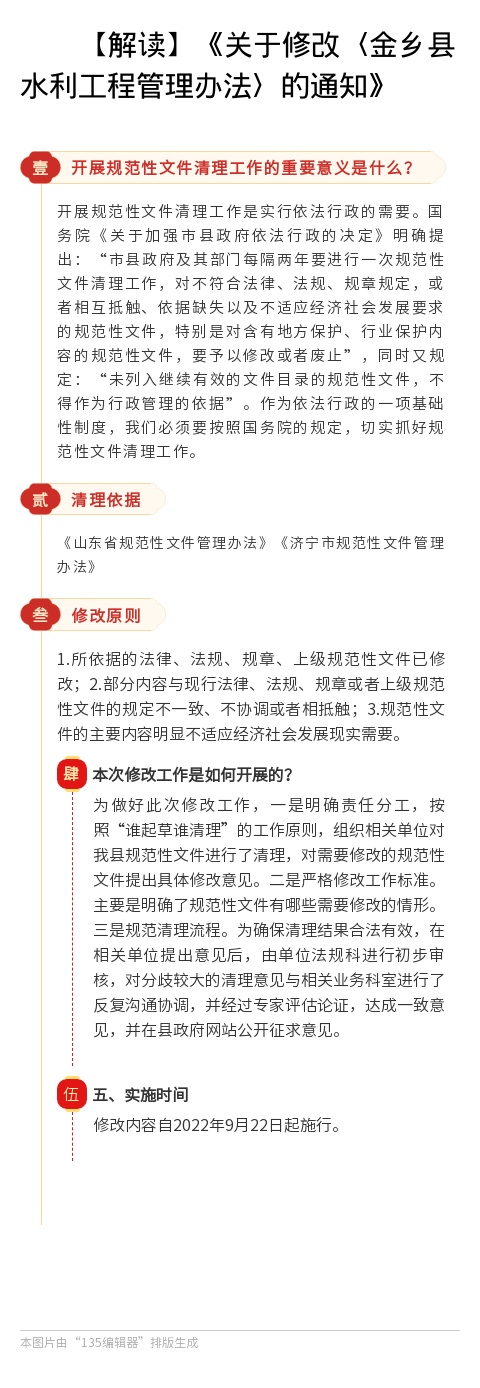 【解读】《关于修改〈金乡县水利工程管理办法〉的通知》

壹 开展规范性文件清理工作的重要意义是什么？

开展规范性文件清理工作是实行依法行政的需要。国务院《关于加强市县政府依法行政的决定》明确提出：“市县政府及其部门每隔两年要进行一次规范性文件清理工作，对不符合法律、法规、规章规定，或者相互抵触、依据缺失以及不适应经济社会发展要求的规范性文件，特别是对含有地方保护、行业保护内容的规范性文件，要予以修改或者废止”，同时又规定：“未列入继续有效的文件目录的规范性文件，不得作为行政管理的依据”。作为依法行政的一项基础性制度，我们必须要按照国务院的规定，切实抓好规范性文件清理工作。

贰 清理依据

《山东省规范性文件管理办法》《济宁市规范性文件管理办法》

叁 修改原则

1.所依据的法律、法规、规章、上级规范性文件已修改；2.部分内容与现行法律、法规、规章或者上级规范性文件的规定不一致、不协调或者相抵触；3.规范性文件的主要内容明显不适应经济社会发展现实需要。

肆 本次修改工作是如何开展的?

为做好此次修改工作，一是明确责任分工，按照“谁起草谁清理”的工作原则，组织相关单位对我县规范性文件进行了清理，对需要修改的规范性文件提出具体修改意见。二是严格修改工作标准。主要是明确了规范性文件有哪些需要修改的情形。三是规范清理流程。为确保清理结果合法有效，在相关单位提出意见后，由单位法规科进行初步审核，对分歧较大的清理意见与相关业务科室进行了反复沟通协调，并经过专家评估论证，达成一致意见，并在县政府网站公开征求意见。

伍 五、实施时间

修改内容自2022年9月22日起施行。

本图片由“135编辑器”排版生成